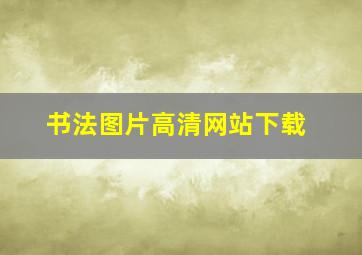 书法图片高清网站下载